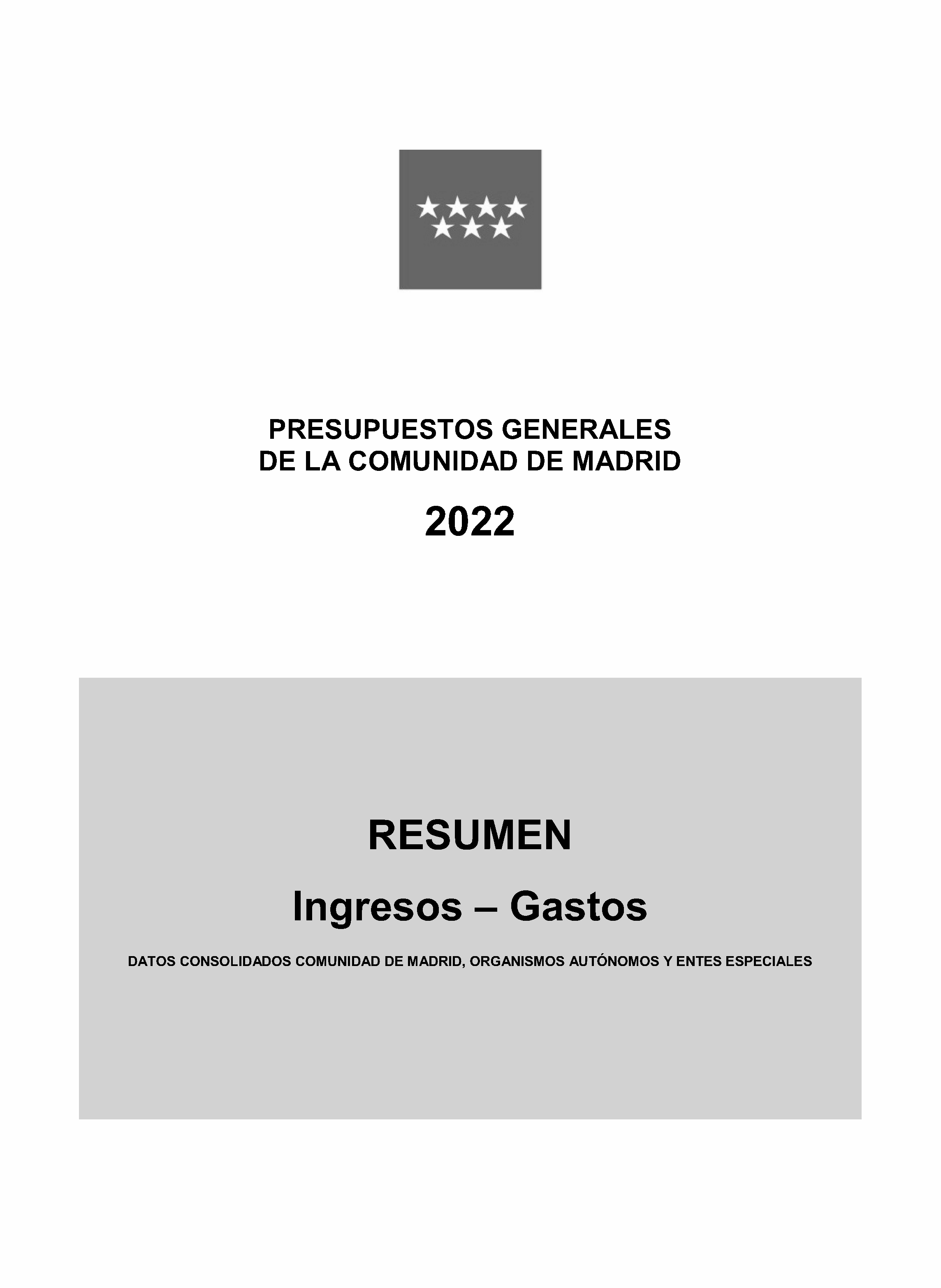 PRESUPUESTOS GENERALES
DE LA COMUNIDAD DE MADRID

2022

RESUMEN

Ingresos – Gastos

DATOS CONSOLIDADOS COMUNIDAD DE MADRID, ORGANISMOS AUTÓNOMOS Y ENTES ESPECIALES